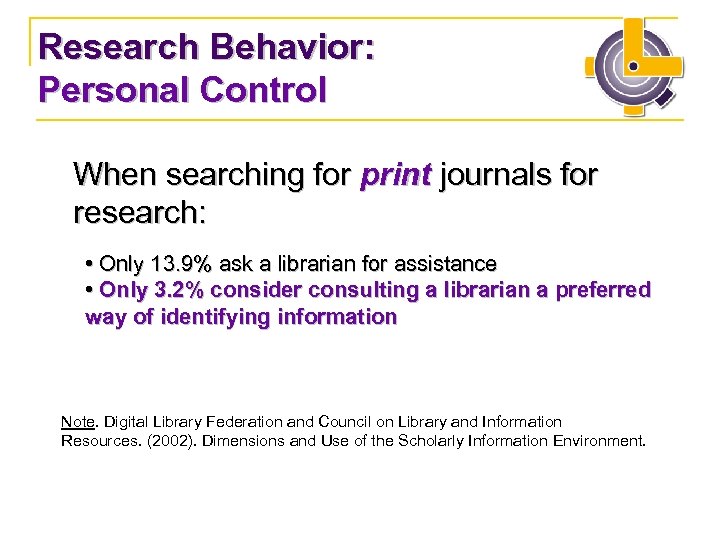 Research Behavior:
Personal Control

When searching for print journals for research:

• Only 13.9% ask a librarian for assistance
• Only 3.2% consider consulting a librarian a preferred way of identifying information

Note. Digital Library Federation and Council on Library and Information Resources. (2002). Dimensions and Use of the Scholarly Information Environment.